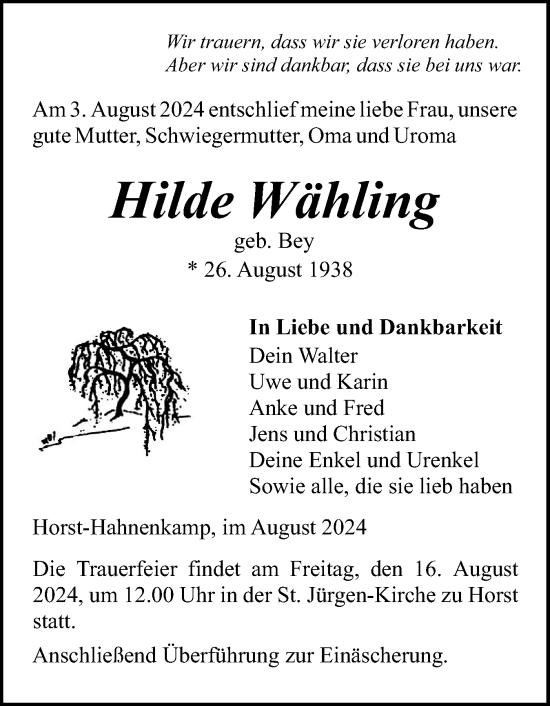 Wir trauern, dass wir sie verloren haben.
Aber wir sind dankbar, dass sie bei uns war.

Am 3. August 2024 entschlief meine liebe Frau, unsere gute Mutter, Schwiegermutter, Oma und Uroma

Hilde Wähling
geb. Bey
* 26. August 1938

In Liebe und Dankbarkeit
Dein Walter
Uwe und Karin
Anke und Fred
Jens und Christian
Deine Enkel und Urenkel
Sowie alle, die sie lieb haben

Horst-Hahnenkamp, im August 2024

Die Trauerfeier findet am Freitag, den 16. August 2024, um 12.00 Uhr in der St. Jürgen-Kirche zu Horst statt.

Anschließend Überführung zur Einäscherung.